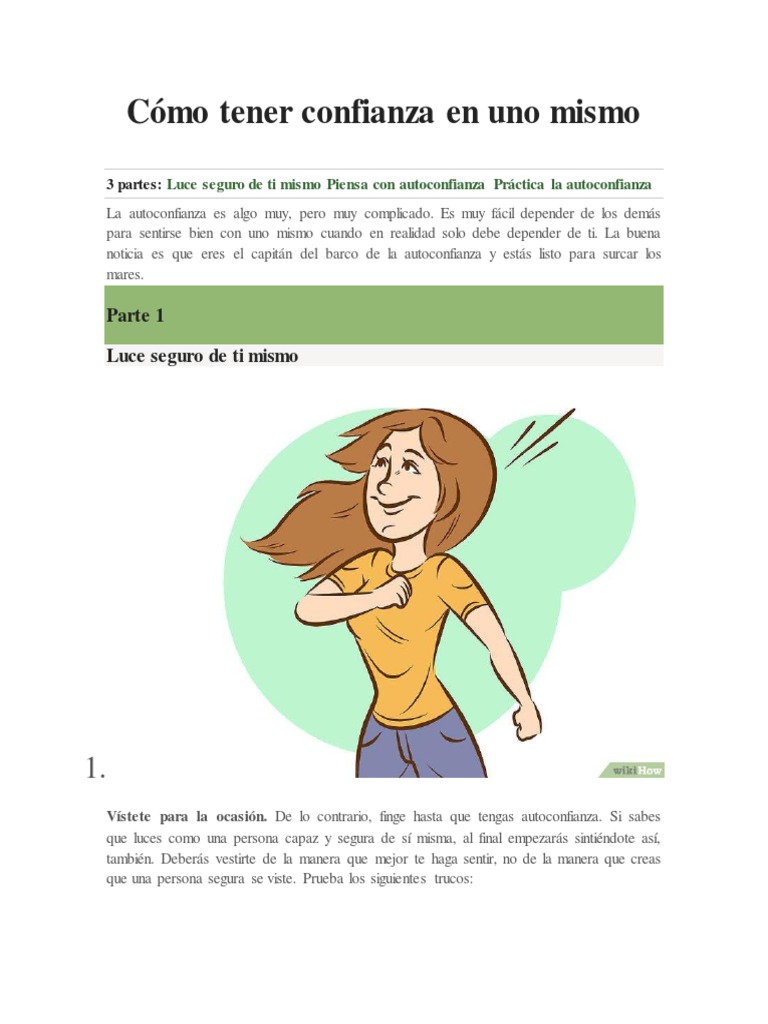 Cómo tener confianza en uno mismo

3 partes: Luce seguro de ti mismo Piensa con autoconfianza Práctica la autoconfianza

La autoconfianza es algo muy, pero muy complicado. Es muy fácil depender de los demás para sentirse bien con uno mismo cuando en realidad solo debe depender de ti. La buena noticia es que eres el capitán del barco de la autoconfianza y estás listo para surcar los mares.

Parte 1

Luce seguro de ti mismo

1.

wikiHow

Vístete para la ocasión. De lo contrario, finge hasta que tengas autoconfianza. Si sabes que luces como una persona capaz y segura de sí misma, al final empezarás sintiéndote así, también. Deberás vestirte de la manera que mejor te haga sentir, no de la manera que creas que una persona segura se viste. Prueba los siguientes trucos: